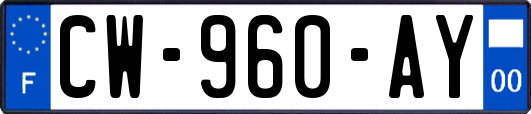 F
CW-960-AY
00